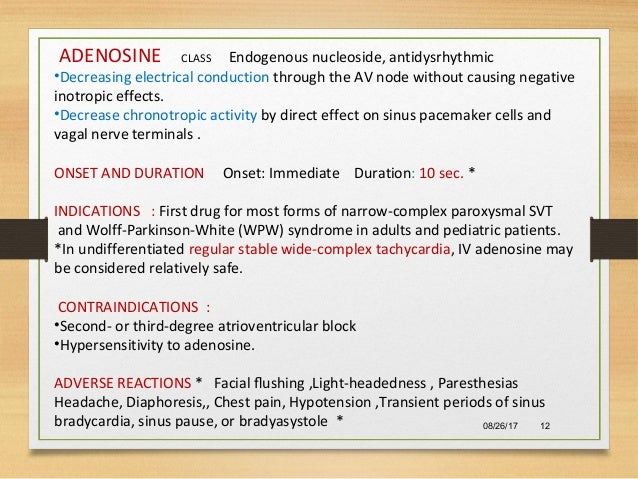 ADENOSINE CLASS Endogenous nucleoside, antidysrhythmic
•Decreasing electrical conduction through the AV node without causing negative inotropic effects.
•Decrease chronotropic activity by direct effect on sinus pacemaker cells and vagal nerve terminals .

ONSET AND DURATION Onset: Immediate Duration: 10 sec. *

INDICATIONS : First drug for most forms of narrow-complex paroxysmal SVT and Wolff-Parkinson-White (WPW) syndrome in adults and pediatric patients.
*In undifferentiated regular stable wide-complex tachycardia, IV adenosine may be considered relatively safe.

CONTRAINDICATIONS :
•Second- or third-degree atrioventricular block
•Hypersensitivity to adenosine.

ADVERSE REACTIONS * Facial flushing ,Light-headedness , Paresthesias Headache, Diaphoresis,, Chest pain, Hypotension ,Transient periods of sinus bradycardia, sinus pause, or bradyasystole *

08/26/17 12